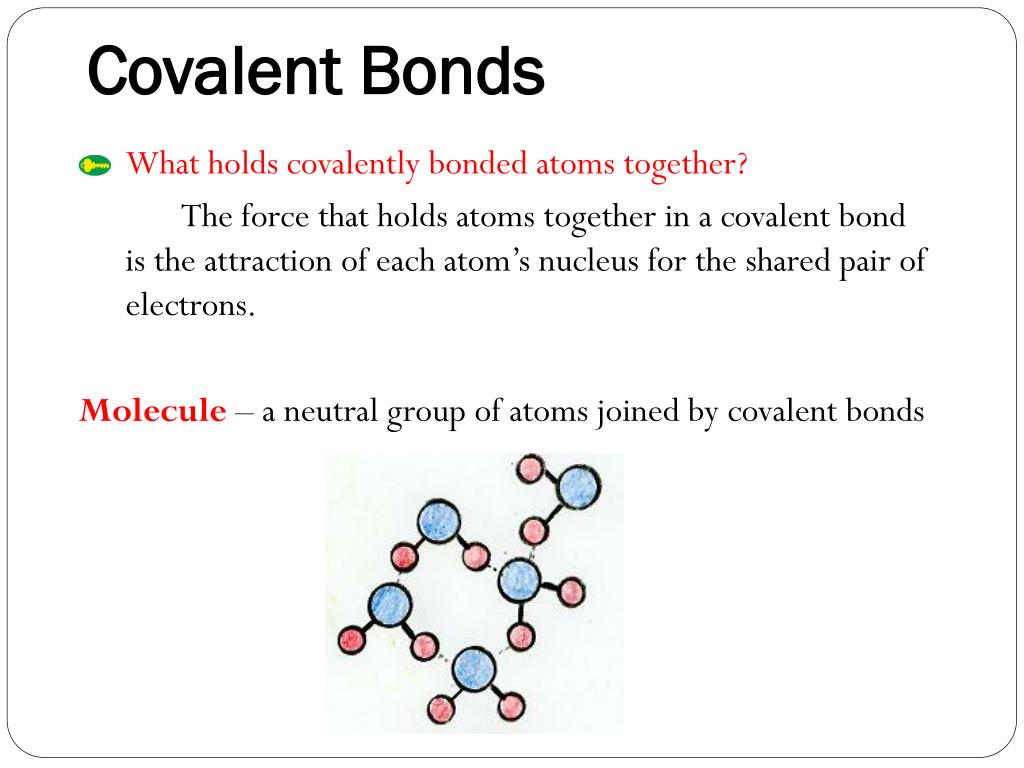 Covalent Bonds

What holds covalently bonded atoms together?

The force that holds atoms together in a covalent bond is the attraction of each atom's nucleus for the shared pair of electrons.

Molecule – a neutral group of atoms joined by covalent bonds